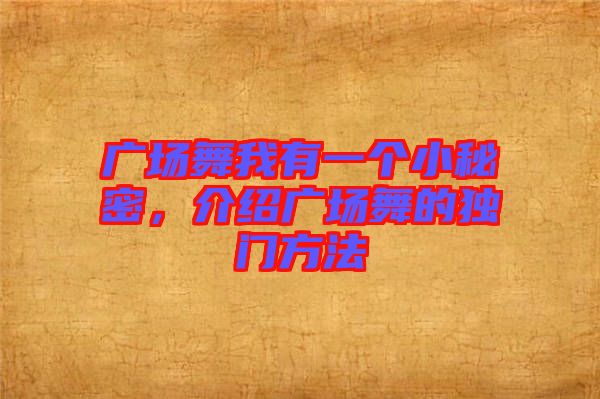 广场舞我有一个小秘密，介绍广场舞的独门方法